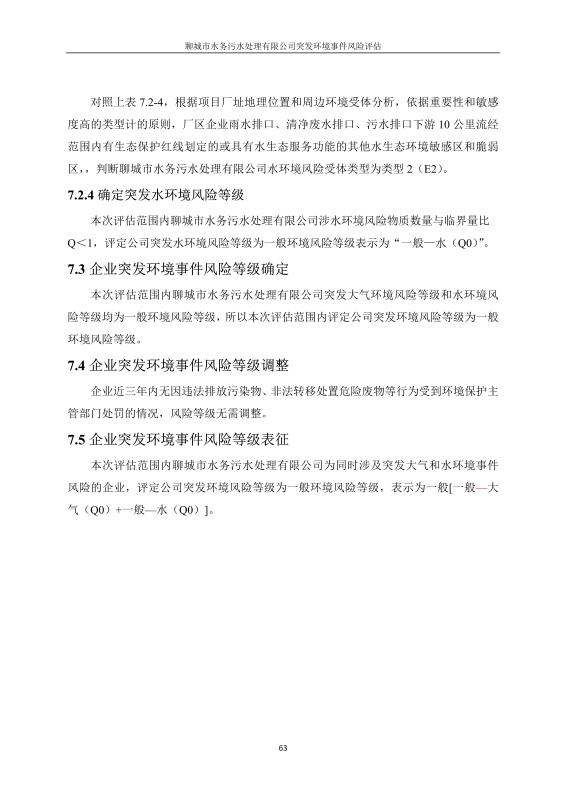 聊城市水务污水处理有限公司突发环境事件风险评估

对照上表 7.2-4，根据项目厂址地理位置和周边环境受体分析，依据重要性和敏感度高的类型计的原则，厂区企业雨水排口、清净废水排口、污水排口下游 10 公里流经范围内有生态保护红线划定的或具有水生态服务功能的其他水生态环境敏感区和脆弱区，，判断聊城市水务污水处理有限公司水环境风险受体类型为类型 2（E2）。

7.2.4 确定突发水环境风险等级

本次评估范围内聊城市水务污水处理有限公司涉水环境风险物质数量与临界量比 Q<1，评定公司突发水环境风险等级为一般环境风险等级表示为“一般—水（Q0）”。

7.3 企业突发环境事件风险等级确定

本次评估范围内聊城市水务污水处理有限公司突发大气环境风险等级和水环境风险等级均为一般环境风险等级，所以本次评估范围内评定公司突发环境风险等级为一般环境风险等级。

7.4 企业突发环境事件风险等级调整

企业近三年内无因违法排放污染物、非法转移处置危险废物等行为受到环境保护主管部门处罚的情况，风险等级无需调整。

7.5 企业突发环境事件风险等级表征

本次评估范围内聊城市水务污水处理有限公司为同时涉及突发大气和水环境事件风险的企业，评定公司突发环境风险等级为一般环境风险等级，表示为一般[一般—大气（Q0）+一般—水（Q0）]。

63